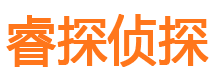 睿探侦探